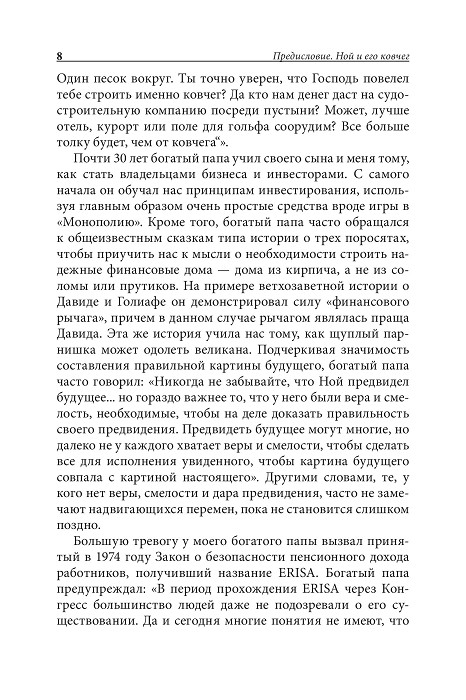 8 Предисловие. Ной и его ковчег

Один песок вокруг. Ты точно уверен, что Господь повелел тебе строить именно ковчег? Да кто нам денег даст на судостроительную компанию посреди пустыни? Может, лучше отель, курорт или поле для гольфа соорудим? Все больше толку будет, чем от ковчега“».

Почти 30 лет богатый папа учил своего сына и меня тому, как стать владельцами бизнеса и инвесторами. С самого начала он обучал нас принципам инвестирования, используя главным образом очень простые средства вроде игры в «Монополию». Кроме того, богатый папа часто обращался к общеизвестным сказкам типа истории о трех поросятах, чтобы приучить нас к мысли о необходимости строить надежные финансовые дома — дома из кирпича, а не из соломы или прутиков. На примере ветхозаветной истории о Давиде и Голиафе он демонстрировал силу «финансового рычага», причем в данном случае рычагом являлась праща Давида. Эта же история учила нас тому, как щуплый парнишка может одолеть великана. Подчеркивая значимость составления правильной картины будущего, богатый папа часто говорил: «Никогда не забывайте, что Ной предвидел будущее... но гораздо важнее то, что у него были вера и смелость, необходимые, чтобы на деле доказать правильность своего предвидения. Предвидеть будущее могут многие, но далеко не у каждого хватает веры и смелости, чтобы сделать все для исполнения увиденного, чтобы картина будущего совпала с картиной настоящего». Другими словами, те, у кого нет веры, смелости и дара предвидения, часто не замечают надвигающихся перемен, пока не становится слишком поздно.

Большую тревогу у моего богатого папы вызвал принятый в 1974 году Закон о безопасности пенсионного дохода работников, получивший название ERISA. Богатый папа предупреждал: «В период прохождения ERISA через Конгресс большинство людей даже не подозревали о его существовании. Да и сегодня многие понятия не имеют, что